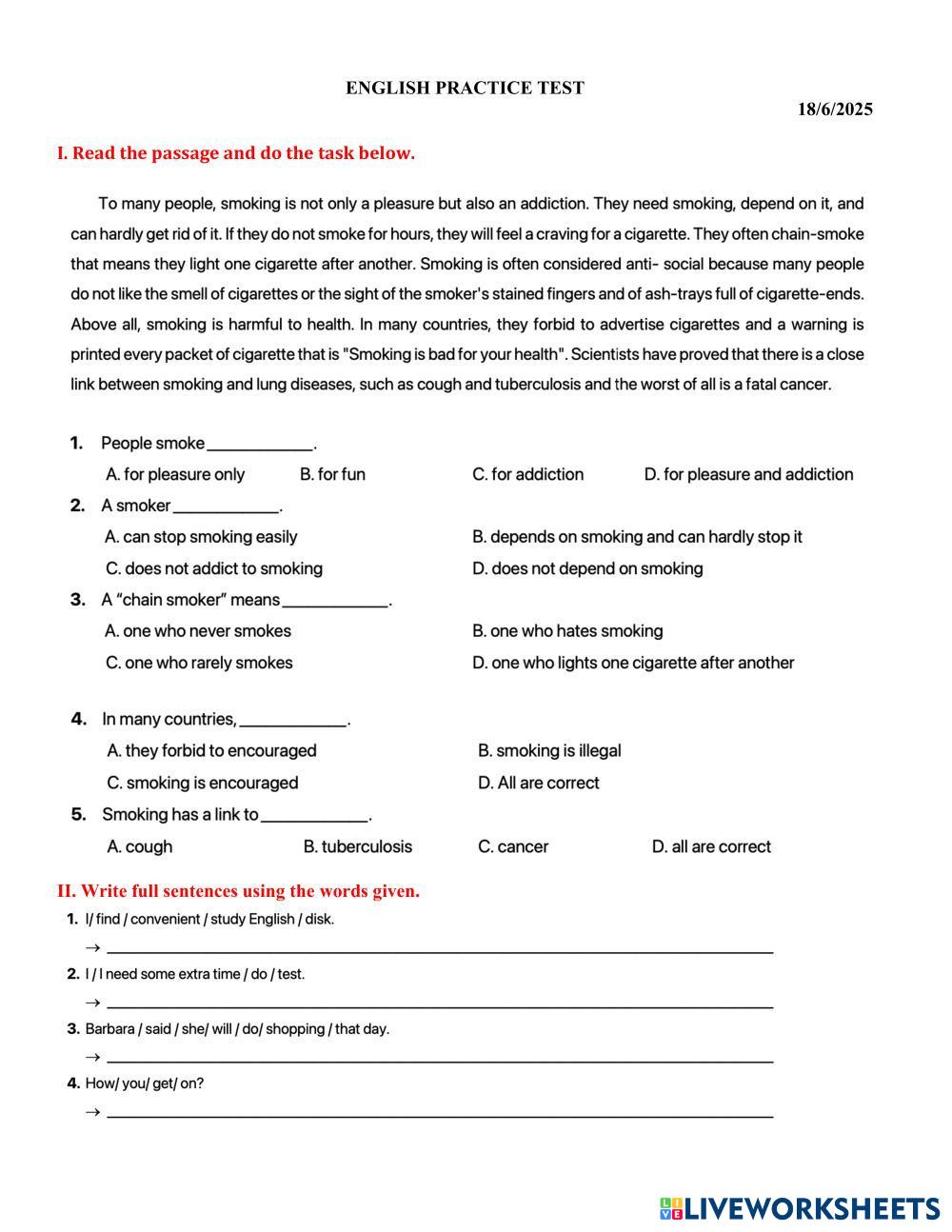 ENGLISH PRACTICE TEST

18/6/2025

I. Read the passage and do the task below.

To many people, smoking is not only a pleasure but also an addiction. They need smoking, depend on it, and can hardly get rid of it. If they do not smoke for hours, they will feel a craving for a cigarette. They often chain-smoke that means they light one cigarette after another. Smoking is often considered anti- social because many people do not like the smell of cigarettes or the sight of the smoker's stained fingers and of ash-trays full of cigarette-ends. Above all, smoking is harmful to health. In many countries, they forbid to advertise cigarettes and a warning is printed every packet of cigarette that is "Smoking is bad for your health". Scientists have proved that there is a close link between smoking and lung diseases, such as cough and tuberculosis and the worst of all is a fatal cancer.

1. People smoke ____________.
A. for pleasure only B. for fun C. for addiction D. for pleasure and addiction

2. A smoker ____________.
A. can stop smoking easily
B. depends on smoking and can hardly stop it
C. does not addict to smoking
D. does not depend on smoking

3. A “chain smoker” means ____________.
A. one who never smokes
B. one who hates smoking
C. one who rarely smokes
D. one who lights one cigarette after another

4. In many countries, ____________.
A. they forbid to encouraged
B. smoking is illegal
C. smoking is encouraged
D. All are correct

5. Smoking has a link to ____________.
A. cough B. tuberculosis C. cancer D. all are correct

II. Write full sentences using the words given.

1. I/ find / convenient / study English / disk.
→ ____________

2. I / I need some extra time / do / test.
→ ____________

3. Barbara / said / she/ will / do/ shopping / that day.
→ ____________

4. How/ you/ get/ on?
→ ____________

LIVEWORKSHEETS